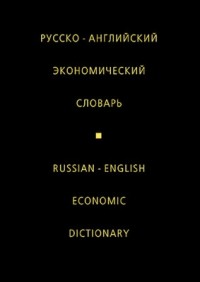 РУССКО - АНГЛИЙСКИЙ

ЭКОНОМИЧЕСКИЙ

СЛОВАРЬ

RUSSIAN - ENGLISH

ECONOMIC

DICTIONARY